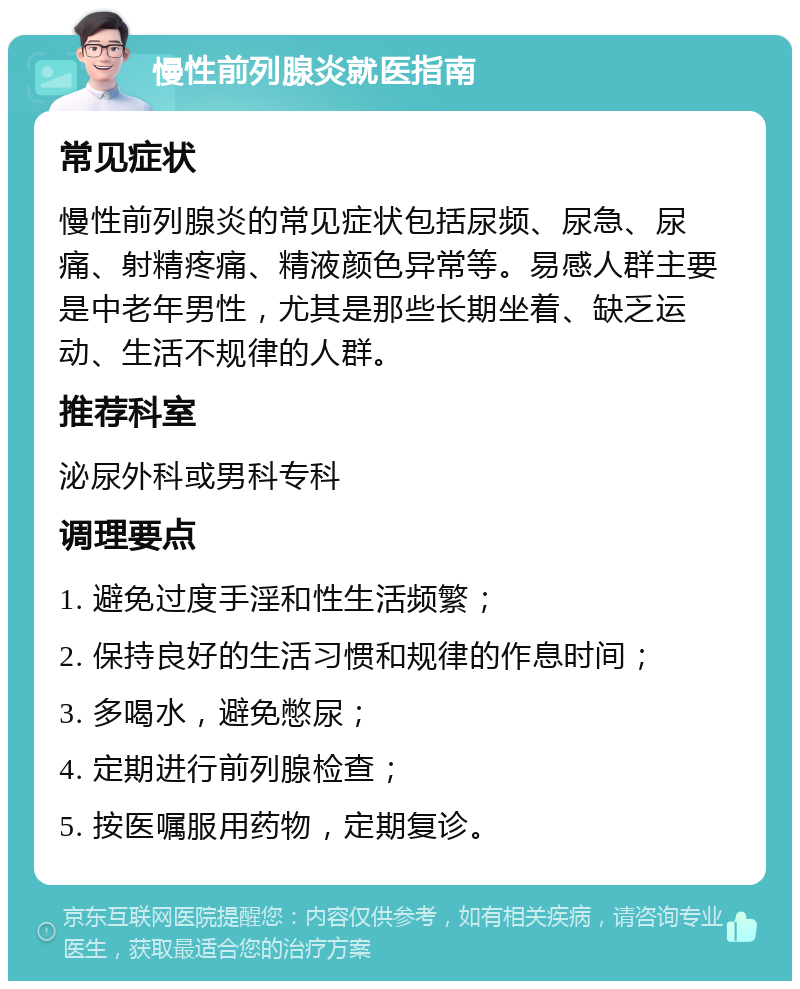 慢性前列腺炎就医指南

常见症状

慢性前列腺炎的常见症状包括尿频、尿急、尿痛、射精疼痛、精液颜色异常等。易感人群主要是中老年男性，尤其是那些长期坐着、缺乏运动、生活不规律的人群。

推荐科室

泌尿外科或男科专科

调理要点

1. 避免过度手淫和性生活频繁；

2. 保持良好的生活习惯和规律的作息时间；

3. 多喝水，避免憋尿；

4. 定期进行前列腺检查；

5. 按医嘱服用药物，定期复诊。

京东互联网医院提醒您：内容仅供参考，如有相关疾病，请咨询专业医生，获取最适合您的治疗方案